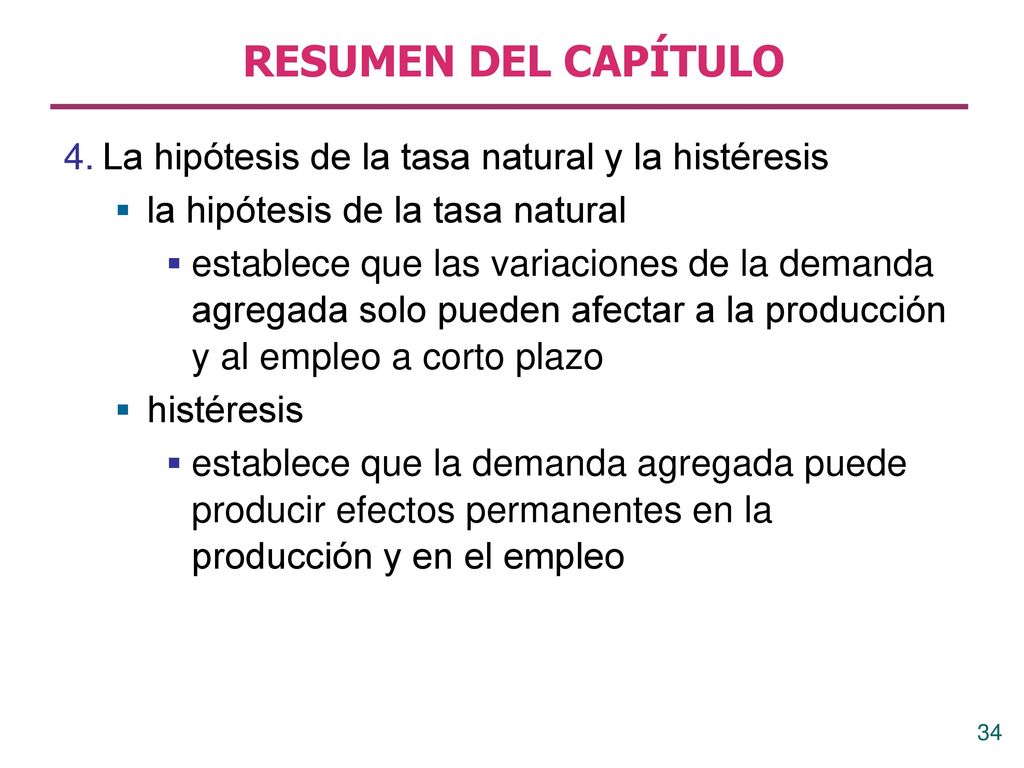 RESUMEN DEL CAPÍTULO

4. La hipótesis de la tasa natural y la histéresis

▪ la hipótesis de la tasa natural

▪ establece que las variaciones de la demanda agregada solo pueden afectar a la producción y al empleo a corto plazo

▪ histéresis

▪ establece que la demanda agregada puede producir efectos permanentes en la producción y en el empleo

34